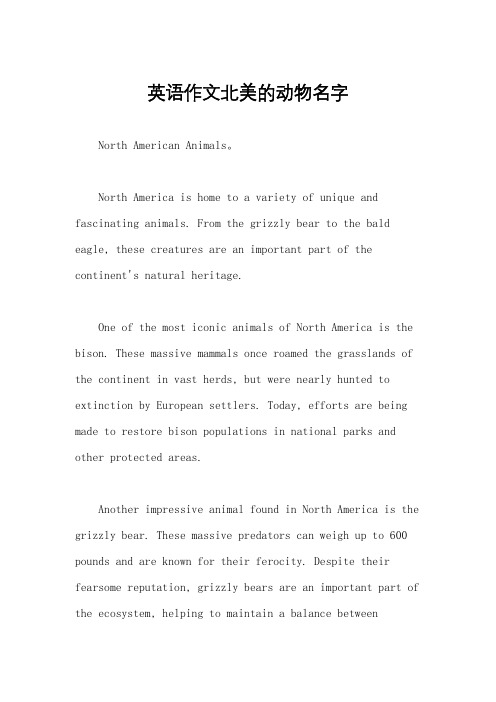 英语作文北美的动物名字

North American Animals。

North America is home to a variety of unique and fascinating animals. From the grizzly bear to the bald eagle, these creatures are an important part of the continent's natural heritage.

One of the most iconic animals of North America is the bison. These massive mammals once roamed the grasslands of the continent in vast herds, but were nearly hunted to extinction by European settlers. Today, efforts are being made to restore bison populations in national parks and other protected areas.

Another impressive animal found in North America is the grizzly bear. These massive predators can weigh up to 600 pounds and are known for their ferocity. Despite their fearsome reputation, grizzly bears are an important part of the ecosystem, helping to maintain a balance between